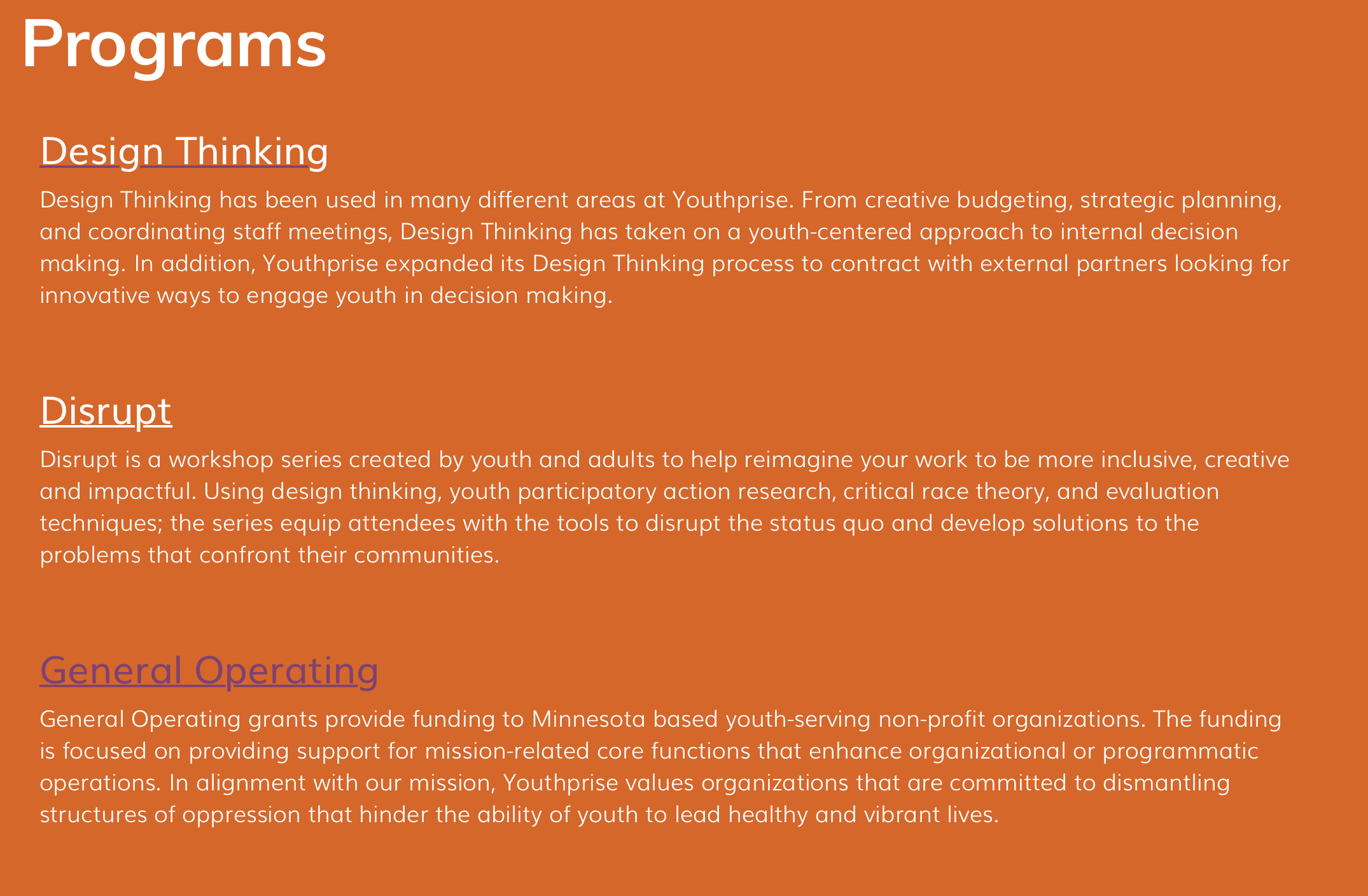 Programs

Design Thinking

Design Thinking has been used in many different areas at Youthprise. From creative budgeting, strategic planning, and coordinating staff meetings, Design Thinking has taken on a youth-centered approach to internal decision making. In addition, Youthprise expanded its Design Thinking process to contract with external partners looking for innovative ways to engage youth in decision making.

Disrupt

Disrupt is a workshop series created by youth and adults to help reimagine your work to be more inclusive, creative and impactful. Using design thinking, youth participatory action research, critical race theory, and evaluation techniques; the series equip attendees with the tools to disrupt the status quo and develop solutions to the problems that confront their communities.

General Operating

General Operating grants provide funding to Minnesota based youth-serving non-profit organizations. The funding is focused on providing support for mission-related core functions that enhance organizational or programmatic operations. In alignment with our mission, Youthprise values organizations that are committed to dismantling structures of oppression that hinder the ability of youth to lead healthy and vibrant lives.